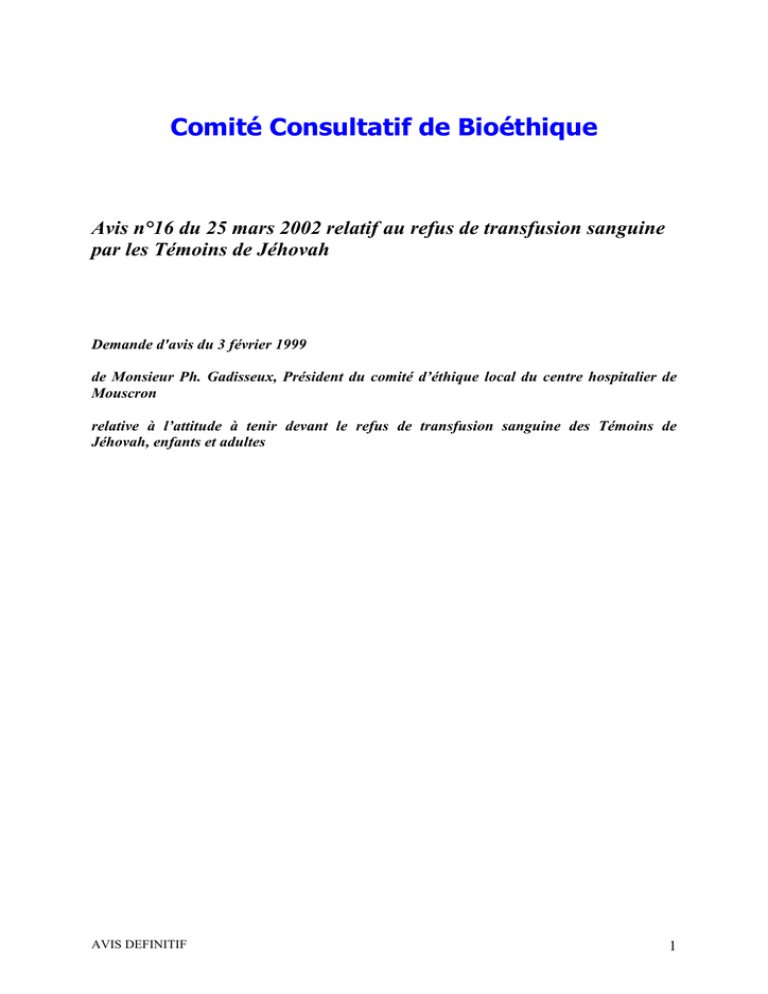 Comité Consultatif de Bioéthique

Avis n°16 du 25 mars 2002 relatif au refus de transfusion sanguine par les Témoins de Jéhovah

Demande d'avis du 3 février 1999

de Monsieur Ph. Gadisseux, Président du comité d'éthique local du centre hospitalier de Mouscron

relative à l'attitude à tenir devant le refus de transfusion sanguine des Témoins de Jéhovah, enfants et adultes

AVIS DEFINITIF

1